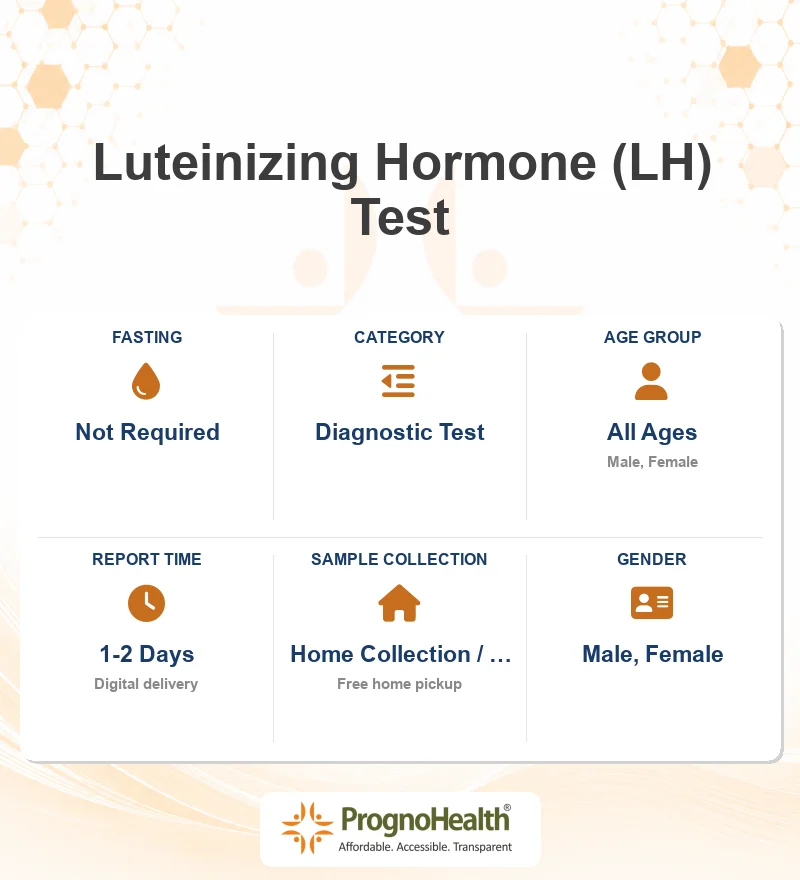 Luteinizing Hormone (LH) Test

FASTING
Not Required

CATEGORY
Diagnostic Test

AGE GROUP
All Ages
Male, Female

REPORT TIME
1-2 Days
Digital delivery

SAMPLE COLLECTION
Home Collection / …
Free home pickup

GENDER
Male, Female

PrognoHealth®
Affordable. Accessible. Transparent